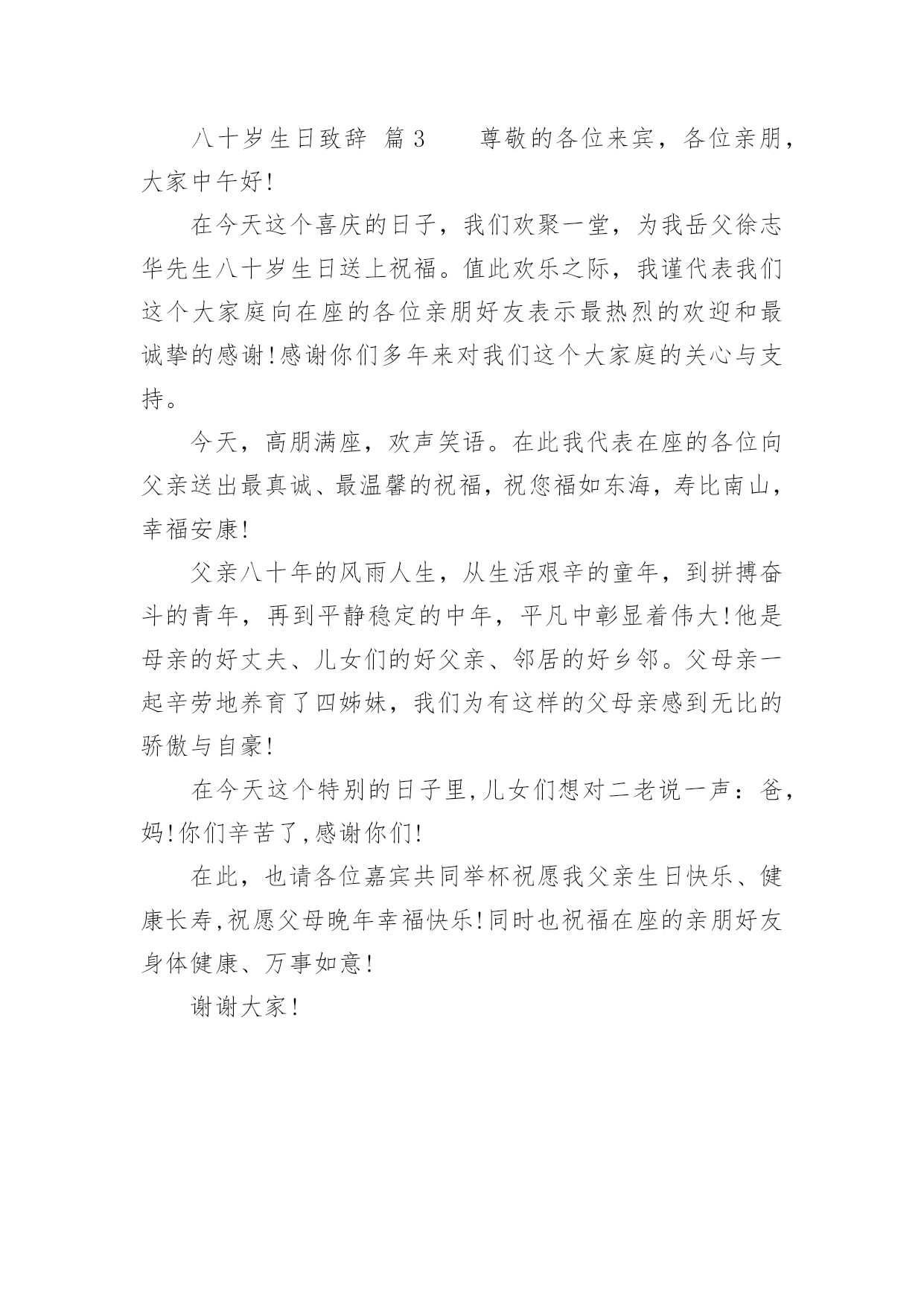 八十岁生日致辞 篇3　　尊敬的各位来宾，各位亲朋，大家中午好!

在今天这个喜庆的日子，我们欢聚一堂，为我岳父徐志华先生八十岁生日送上祝福。值此欢乐之际，我谨代表我们这个大家庭向在座的各位亲朋好友表示最热烈的欢迎和最诚挚的感谢!感谢你们多年来对我们这个大家庭的关心与支持。

今天，高朋满座，欢声笑语。在此我代表在座的各位向父亲送出最真诚、最温馨的祝福，祝您福如东海，寿比南山，幸福安康!

父亲八十年的风雨人生，从生活艰辛的童年，到拼搏奋斗的青年，再到平静稳定的中年，平凡中彰显着伟大!他是母亲的好丈夫、儿女们的好父亲、邻居的好乡邻。父母亲一起辛劳地养育了四姊妹，我们为有这样的父母亲感到无比的骄傲与自豪!

在今天这个特别的日子里,儿女们想对二老说一声：爸，妈!你们辛苦了,感谢你们!

在此，也请各位嘉宾共同举杯祝愿我父亲生日快乐、健康长寿,祝愿父母晚年幸福快乐!同时也祝福在座的亲朋好友身体健康、万事如意!

谢谢大家!